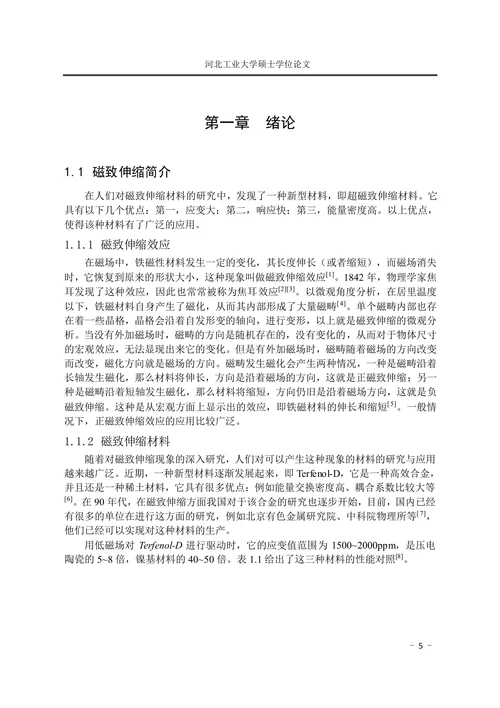 河北工业大学硕士学位论文

第一章　绪论

1.1 磁致伸缩简介

在人们对磁致伸缩材料的研究中，发现了一种新型材料，即超磁致伸缩材料。它具有以下几个优点：第一，应变大；第二，响应快；第三，能量密度高。以上优点，使得该种材料有了广泛的应用。

1.1.1 磁致伸缩效应

在磁场中，铁磁性材料发生一定的变化，其长度伸长（或者缩短），而磁场消失时，它恢复到原来的形状大小，这种现象叫做磁致伸缩效应$^{[1]}$。1842 年，物理学家焦耳发现了这种效应，因此也常常被称为焦耳效应$^{[2][3]}$。以微观角度分析，在居里温度以下，铁磁材料自身产生了磁化，从而其内部形成了大量磁畴$^{[4]}$。单个磁畴内部也存在着一些晶格，晶格会沿着自发形变的轴向，进行变形，以上就是磁致伸缩的微观分析。当没有外加磁场时，磁畴的方向是随机存在的，没有变化的，从而对于物体尺寸的宏观效应，无法显现出来它的变化。但是有外加磁场时，磁畴随着磁场的方向改变而改变，磁化方向就是磁场的方向。磁畴发生磁化会产生两种情况，一种是磁畴沿着长轴发生磁化，那么材料将伸长，方向是沿着磁场的方向，这就是正磁致伸缩；另一种是磁畴沿着短轴发生磁化，那么材料将缩短，方向仍旧是沿着磁场方向，这就是负磁致伸缩。这种是从宏观方面上显示出的效应，即铁磁材料的伸长和缩短$^{[5]}$。一般情况下，正磁致伸缩效应的应用比较广泛。

1.1.2 磁致伸缩材料

随着对磁致伸缩现象的深入研究，人们对可以产生这种现象的材料的研究与应用越来越广泛。近期，一种新型材料逐渐发展起来，即 Terfenol-D，它是一种高效合金，并且还是一种稀土材料，它具有很多优点：例如能量交换密度高、耦合系数比较大等$^{[6]}$。在 90 年代，在磁致伸缩方面我国对于该合金的研究也逐步开始，目前，国内已经有很多的单位在进行这方面的研究，例如北京有色金属研究院、中科院物理所等$^{[7]}$，他们已经可以实现对这种材料的生产。

用低磁场对 Terfenol-D 进行驱动时，它的应变值范围为 1500~2000ppm，是压电陶瓷的 5~8 倍，镍基材料的 40~50 倍。表 1.1 给出了这三种材料的性能对照$^{[8]}$。

- 5 -